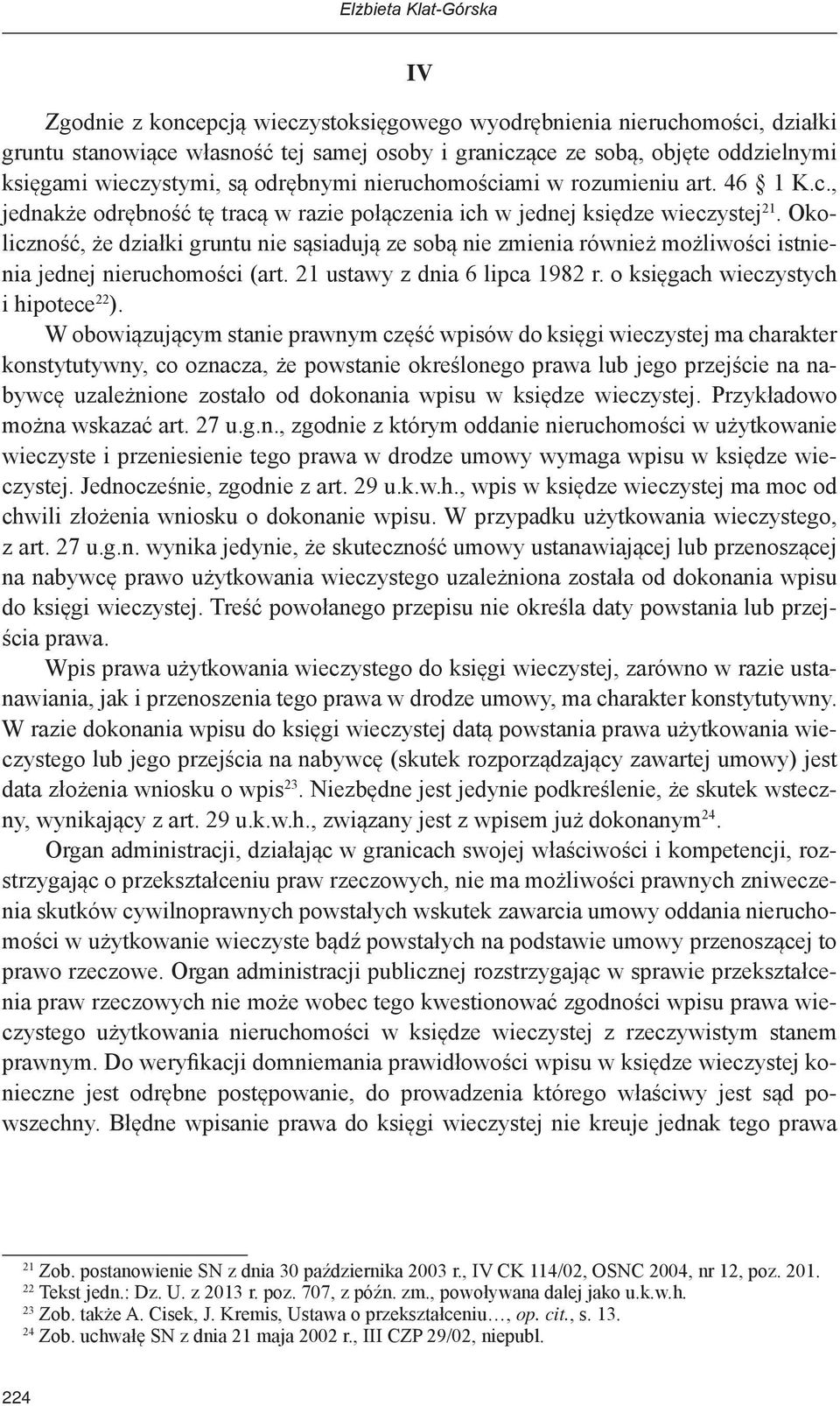 Elżbieta Klat-Górska

IV

Zgodnie z koncepcją wieczystoksięgowego wyodrębnienia nieruchomości, działki gruntu stanowiące własność tej samej osoby i graniczące ze sobą, objęte oddzielnymi księgami wieczystymi, są odrębnymi nieruchomościami w rozumieniu art. 46 1 K.c., jednakże odrębność tę tracą w razie połączenia ich w jednej księdze wieczystej$^{21}$. Okoliczność, że działki gruntu nie sąsiadują ze sobą nie zmienia również możliwości istnienia jednej nieruchomości (art. 21 ustawy z dnia 6 lipca 1982 r. o księgach wieczystych i hipotece$^{22}$).

W obowiązującym stanie prawnym część wpisów do księgi wieczystej ma charakter konstytutywny, co oznacza, że powstanie określonego prawa lub jego przejście na nabywcę uzależnione zostało od dokonania wpisu w księdze wieczystej. Przykładowo można wskazać art. 27 u.g.n., zgodnie z którym oddanie nieruchomości w użytkowanie wieczyste i przeniesienie tego prawa w drodze umowy wymaga wpisu w księdze wieczystej. Jednocześnie, zgodnie z art. 29 u.k.w.h., wpis w księdze wieczystej ma moc od chwili złożenia wniosku o dokonanie wpisu. W przypadku użytkowania wieczystego, z art. 27 u.g.n. wynika jedynie, że skuteczność umowy ustanawiającej lub przenoszącej na nabywcę prawo użytkowania wieczystego uzależniona została od dokonania wpisu do księgi wieczystej. Treść powołanego przepisu nie określa daty powstania lub przejścia prawa.

Wpis prawa użytkowania wieczystego do księgi wieczystej, zarówno w razie ustanawiania, jak i przenoszenia tego prawa w drodze umowy, ma charakter konstytutywny. W razie dokonania wpisu do księgi wieczystej datą powstania prawa użytkowania wieczystego lub jego przejścia na nabywcę (skutek rozporządzający zawartej umowy) jest data złożenia wniosku o wpis$^{23}$. Niezbędne jest jedynie podkreślenie, że skutek wsteczny, wynikający z art. 29 u.k.w.h., związany jest z wpisem już dokonanym$^{24}$.

Organ administracji, działając w granicach swojej właściwości i kompetencji, rozstrzygając o przekształceniu praw rzeczowych, nie ma możliwości prawnych zniweczenia skutków cywilnoprawnych powstałych wskutek zawarcia umowy oddania nieruchomości w użytkowanie wieczyste bądź powstałych na podstawie umowy przenoszącej to prawo rzeczowe. Organ administracji publicznej rozstrzygając w sprawie przekształcenia praw rzeczowych nie może wobec tego kwestionować zgodności wpisu prawa wieczystego użytkowania nieruchomości w księdze wieczystej z rzeczywistym stanem prawnym. Do weryfikacji domniemania prawidłowości wpisu w księdze wieczystej konieczne jest odrębne postępowanie, do prowadzenia którego właściwy jest sąd powszechny. Błędne wpisanie prawa do księgi wieczystej nie kreuje jednak tego prawa

$^{21}$ Zob. postanowienie SN z dnia 30 października 2003 r., IV CK 114/02, OSNC 2004, nr 12, poz. 201.
$^{22}$ Tekst jedn.: Dz. U. z 2013 r. poz. 707, z późn. zm., powoływana dalej jako u.k.w.h.
$^{23}$ Zob. także A. Cisek, J. Kremis, Ustawa o przekształceniu…, op. cit., s. 13.
$^{24}$ Zob. uchwałę SN z dnia 21 maja 2002 r., III CZP 29/02, niepubl.

224